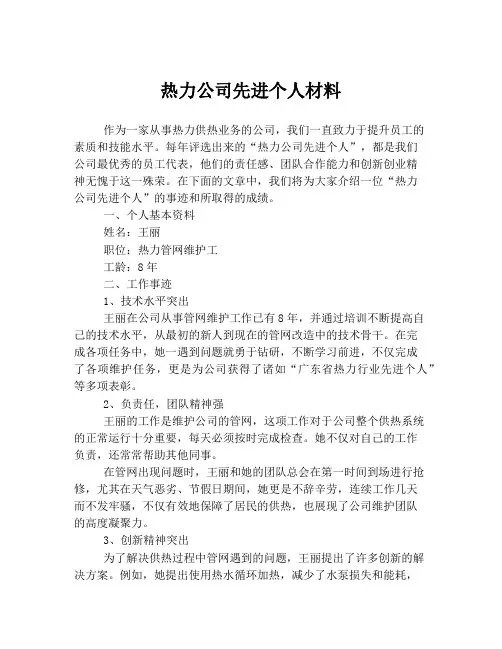 热力公司先进个人材料

作为一家从事热力供热业务的公司，我们一直致力于提升员工的素质和技能水平。每年评选出来的“热力公司先进个人”，都是我们公司最优秀的员工代表，他们的责任感、团队合作能力和创新创业精神无愧于这一殊荣。在下面的文章中，我们将为大家介绍一位“热力公司先进个人”的事迹和所取得的成绩。

一、个人基本资料

姓名：王丽

职位：热力管网维护工

工龄：8年

二、工作事迹

1、技术水平突出

王丽在公司从事管网维护工作已有8年，并通过培训不断提高自己的技术水平，从最初的新人到现在的管网改造中的技术骨干。在完成各项任务中，她一遇到问题就勇于钻研，不断学习前进，不仅完成了各项维护任务，更是为公司获得了诸如“广东省热力行业先进个人”等多项表彰。

2、负责任，团队精神强

王丽的工作是维护公司的管网，这项工作对于公司整个供热系统的正常运行十分重要，每天必须按时完成检查。她不仅对自己的工作负责，还常常帮助其他同事。

在管网出现问题时，王丽和她的团队总会在第一时间到场进行抢修，尤其在天气恶劣、节假日期间，她更是不辞辛劳，连续工作几天而不发牢骚，不仅有效地保障了居民的供热，也展现了公司维护团队的高度凝聚力。

3、创新精神突出

为了解决供热过程中管网遇到的问题，王丽提出了许多创新的解决方案。例如，她提出使用热水循环加热，减少了水泵损失和能耗，